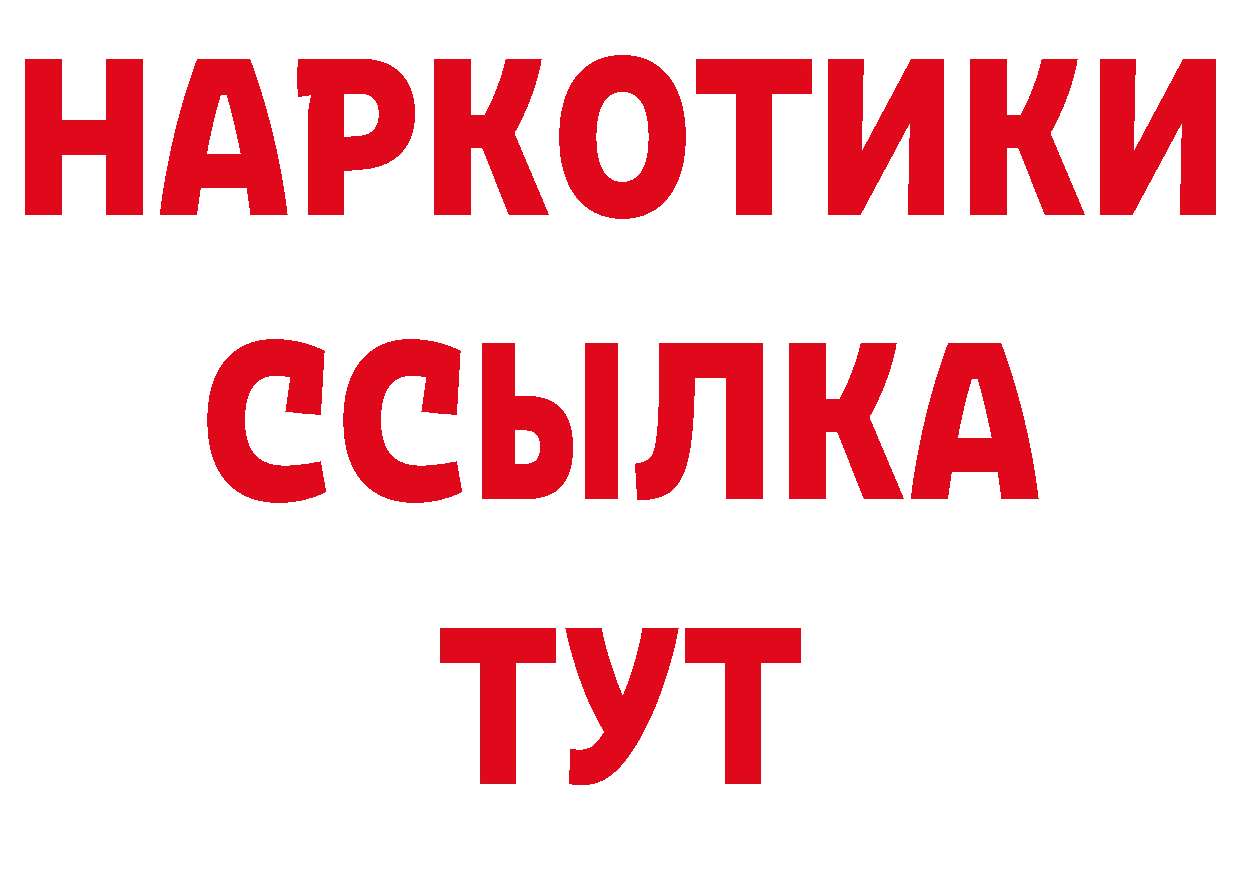 НАРКОТИКИ
ССЫЛКА
ТУТ